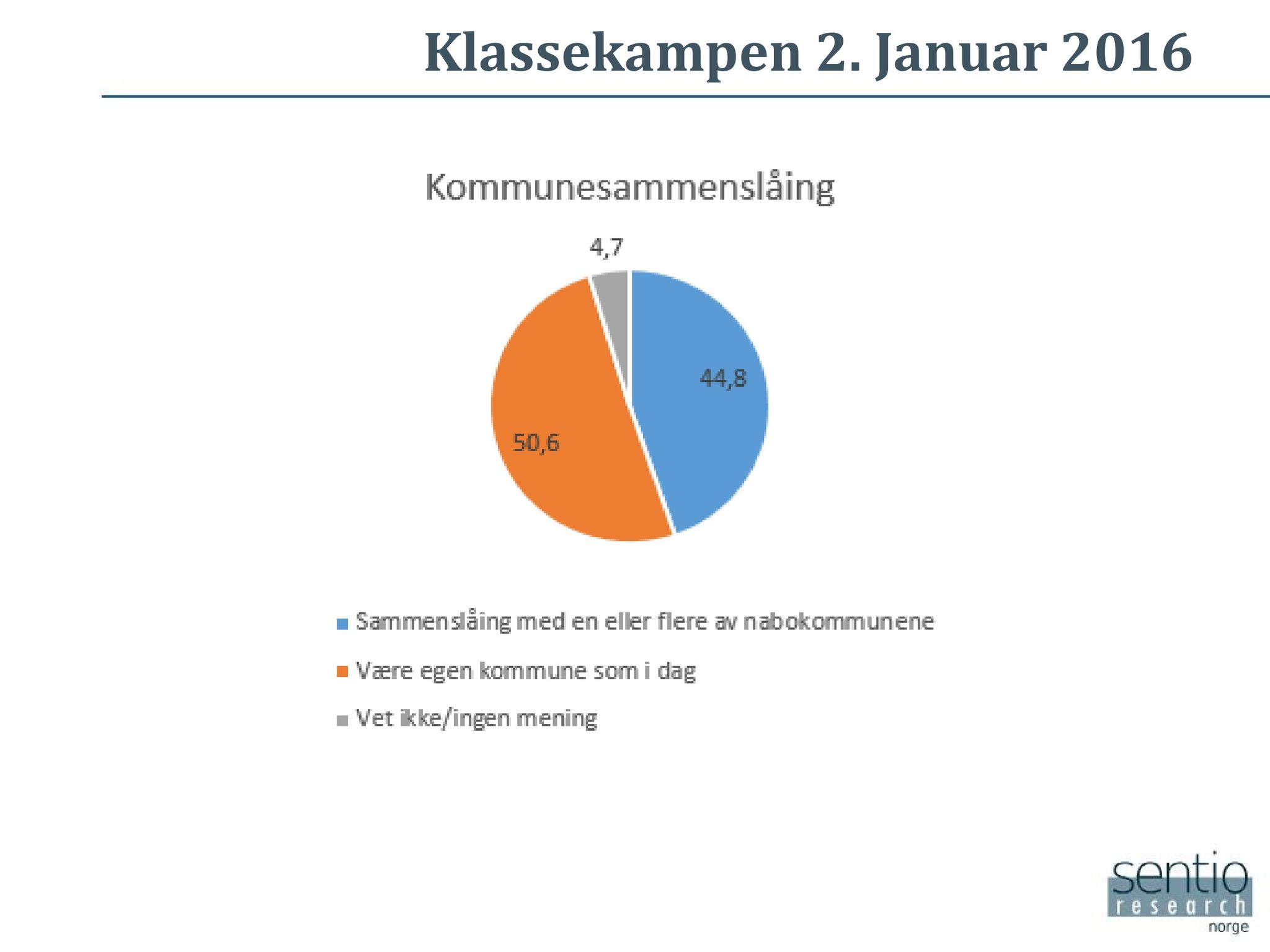 Klassekampen 2. Januar 2016

Kommunesammenslåing

4,7

44,8

50,6

Sammenslåing med en eller flere av nabokommunene

Være egen kommune som i dag

Vet ikke/ingen mening

sentio research norge